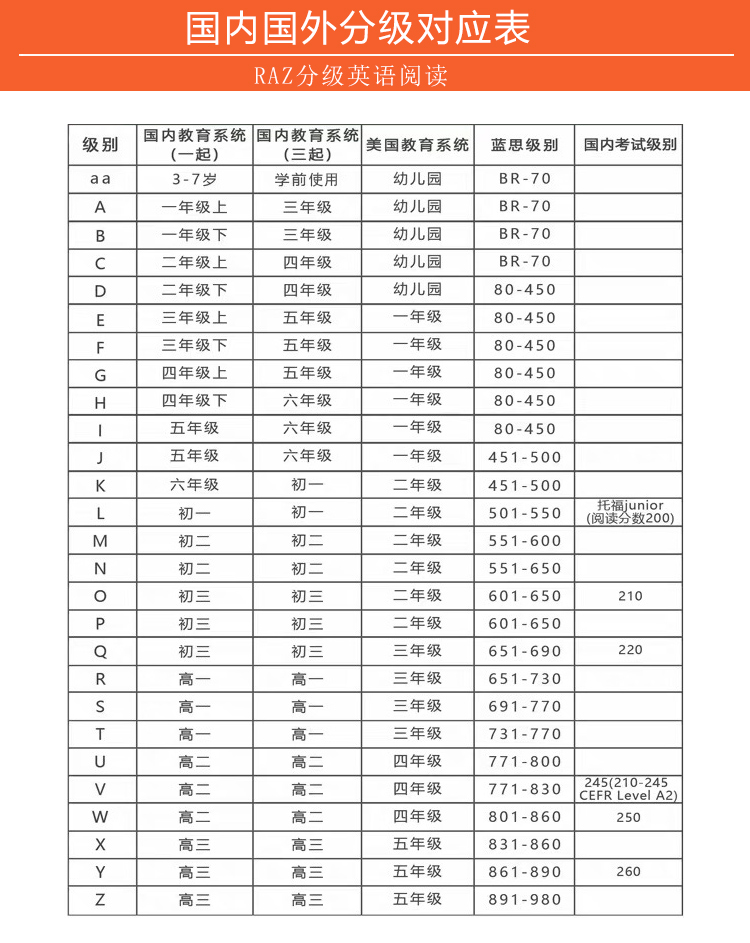 国内国外分级对应表

RAZ分级英语阅读

| 级别 | 国内教育系统（一起） | 国内教育系统（三起） | 美国教育系统 | 蓝思级别 | 国内考试级别 |
|---|---|---|---|---|---|
| aa | 3-7岁 | 学前使用 | 幼儿园 | BR-70 | |
| A | 一年级上 | 三年级 | 幼儿园 | BR-70 | |
| B | 一年级下 | 三年级 | 幼儿园 | BR-70 | |
| C | 二年级上 | 四年级 | 幼儿园 | BR-70 | |
| D | 二年级下 | 四年级 | 幼儿园 | 80-450 | |
| E | 三年级上 | 五年级 | 一年级 | 80-450 | |
| F | 三年级下 | 五年级 | 一年级 | 80-450 | |
| G | 四年级上 | 五年级 | 一年级 | 80-450 | |
| H | 四年级下 | 六年级 | 一年级 | 80-450 | |
| I | 五年级 | 六年级 | 一年级 | 80-450 | |
| J | 五年级 | 六年级 | 一年级 | 451-500 | |
| K | 六年级 | 初一 | 二年级 | 451-500 | |
| L | 初一 | 初一 | 二年级 | 501-550 | 托福junior (阅读分数200) |
| M | 初二 | 初二 | 二年级 | 551-600 | |
| N | 初二 | 初二 | 二年级 | 551-650 | |
| O | 初三 | 初三 | 二年级 | 601-650 | 210 |
| P | 初三 | 初三 | 二年级 | 601-650 | |
| Q | 初三 | 初三 | 三年级 | 651-690 | 220 |
| R | 高一 | 高一 | 三年级 | 651-730 | |
| S | 高一 | 高一 | 三年级 | 691-770 | |
| T | 高一 | 高一 | 三年级 | 731-770 | |
| U | 高二 | 高二 | 四年级 | 771-800 | |
| V | 高二 | 高二 | 四年级 | 771-830 | 245(210-245 CEFR Level A2) |
| W | 高二 | 高二 | 四年级 | 801-860 | 250 |
| X | 高三 | 高三 | 五年级 | 831-860 | |
| Y | 高三 | 高三 | 五年级 | 861-890 | 260 |
| Z | 高三 | 高三 | 五年级 | 891-980 | |